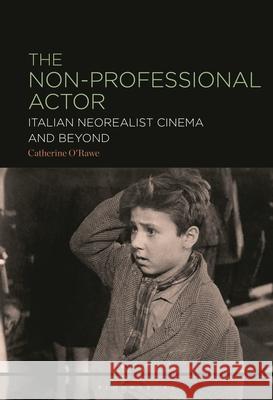 THE NON-PROFESSIONAL ACTOR
ITALIAN NEOREALIST CINEMA AND BEYOND
Catherine O'Rawe

Kraina Książek